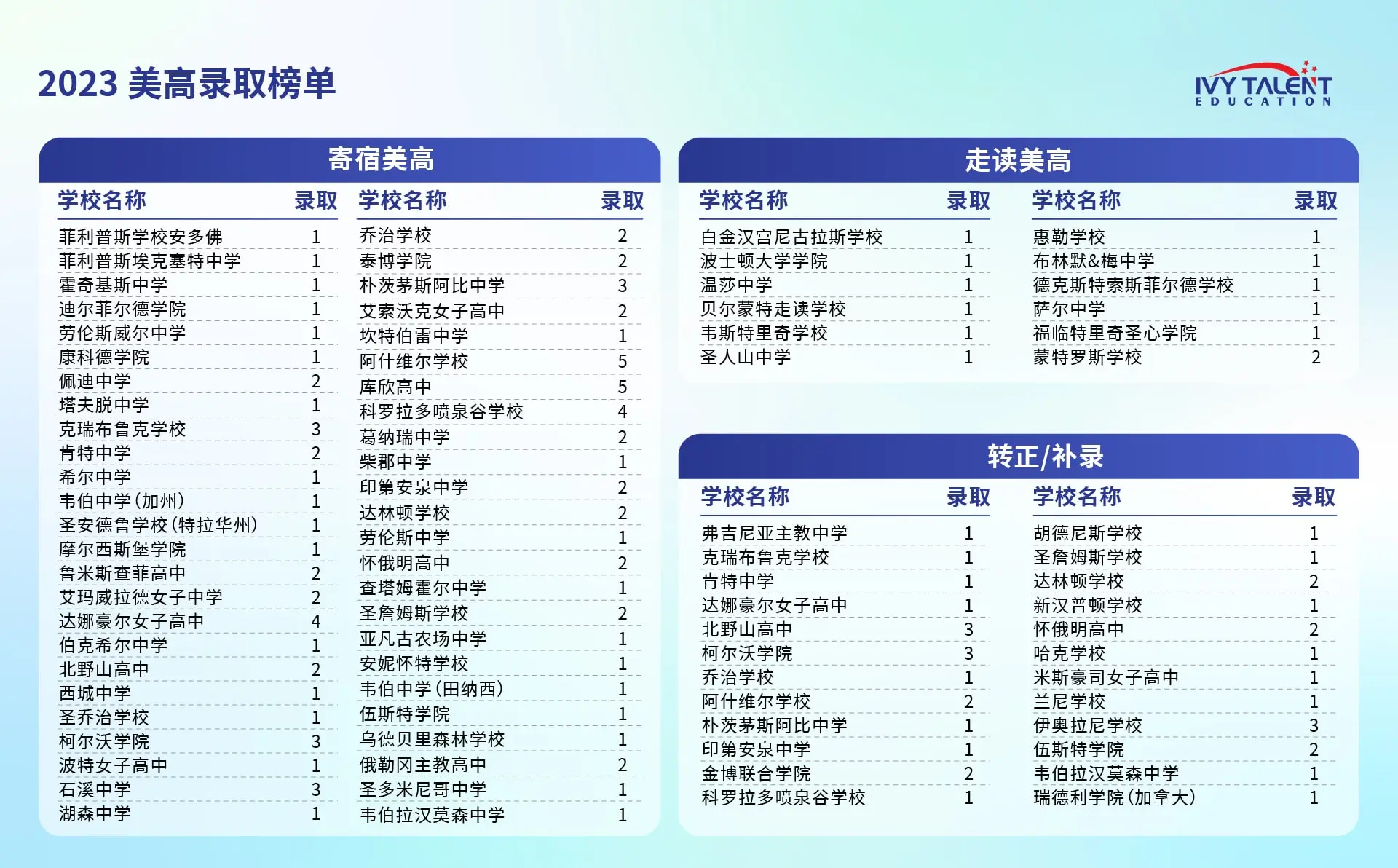 2023 美高录取榜单

IVY TALENT EDUCATION

寄宿美高

| 学校名称 | 录取 |
|---|---|
| 菲利普斯学校安多佛 | 1 |
| 菲利普斯埃克塞特中学 | 1 |
| 霍奇基斯中学 | 1 |
| 迪尔菲尔德学院 | 1 |
| 劳伦斯威尔中学 | 1 |
| 康科德学院 | 1 |
| 佩迪中学 | 2 |
| 塔夫脱中学 | 1 |
| 克瑞布鲁克学校 | 3 |
| 肯特中学 | 2 |
| 希尔中学 | 1 |
| 韦伯中学（加州） | 1 |
| 圣安德鲁学校（特拉华州） | 1 |
| 摩尔西斯堡学院 | 1 |
| 鲁米斯查菲高中 | 2 |
| 艾玛威拉德女子中学 | 2 |
| 达娜豪尔女子高中 | 4 |
| 伯克希尔中学 | 1 |
| 北野山高中 | 2 |
| 西城中学 | 1 |
| 圣乔治学校 | 1 |
| 柯尔沃学院 | 3 |
| 波特女子高中 | 1 |
| 石溪中学 | 3 |
| 湖森中学 | 1 |

| 学校名称 | 录取 |
|---|---|
| 乔治学校 | 2 |
| 泰博学院 | 2 |
| 朴茨茅斯阿比中学 | 3 |
| 艾索沃克女子高中 | 2 |
| 坎特伯雷中学 | 1 |
| 阿什维尔学校 | 5 |
| 库欣高中 | 5 |
| 科罗拉多喷泉谷学校 | 4 |
| 葛纳瑞中学 | 2 |
| 柴郡中学 | 1 |
| 印第安泉中学 | 2 |
| 达林顿学校 | 2 |
| 劳伦斯中学 | 1 |
| 怀俄明高中 | 2 |
| 查塔姆霍尔中学 | 1 |
| 圣詹姆斯学校 | 2 |
| 亚凡古农场中学 | 1 |
| 安妮怀特学校 | 1 |
| 韦伯中学（田纳西） | 1 |
| 伍斯特学院 | 1 |
| 乌德贝里森林学校 | 1 |
| 俄勒冈主教高中 | 2 |
| 圣多米尼哥中学 | 1 |
| 韦伯拉汉莫森中学 | 1 |

走读美高

| 学校名称 | 录取 |
|---|---|
| 白金汉宫尼古拉斯学校 | 1 |
| 波士顿大学学院 | 1 |
| 温莎中学 | 1 |
| 贝尔蒙特走读学校 | 1 |
| 韦斯特里奇学校 | 1 |
| 圣人山中学 | 1 |

| 学校名称 | 录取 |
|---|---|
| 惠勒学校 | 1 |
| 布林默&梅中学 | 1 |
| 德克斯特索斯菲尔德学校 | 1 |
| 萨尔中学 | 1 |
| 福临特里奇圣心学院 | 1 |
| 蒙特罗斯学校 | 2 |

转正/补录

| 学校名称 | 录取 |
|---|---|
| 弗吉尼亚主教中学 | 1 |
| 克瑞布鲁克学校 | 1 |
| 肯特中学 | 1 |
| 达娜豪尔女子高中 | 1 |
| 北野山高中 | 3 |
| 柯尔沃学院 | 3 |
| 乔治学校 | 1 |
| 阿什维尔学校 | 2 |
| 朴茨茅斯阿比中学 | 1 |
| 印第安泉中学 | 1 |
| 金博联合学院 | 2 |
| 科罗拉多喷泉谷学校 | 1 |

| 学校名称 | 录取 |
|---|---|
| 胡德尼斯学校 | 1 |
| 圣詹姆斯学校 | 1 |
| 达林顿学校 | 2 |
| 新汉普顿学校 | 1 |
| 怀俄明高中 | 2 |
| 哈克学校 | 1 |
| 米斯豪司女子高中 | 1 |
| 兰尼学校 | 1 |
| 伊奥拉尼学校 | 3 |
| 伍斯特学院 | 2 |
| 韦伯拉汉莫森中学 | 1 |
| 瑞德利学院（加拿大） | 1 |